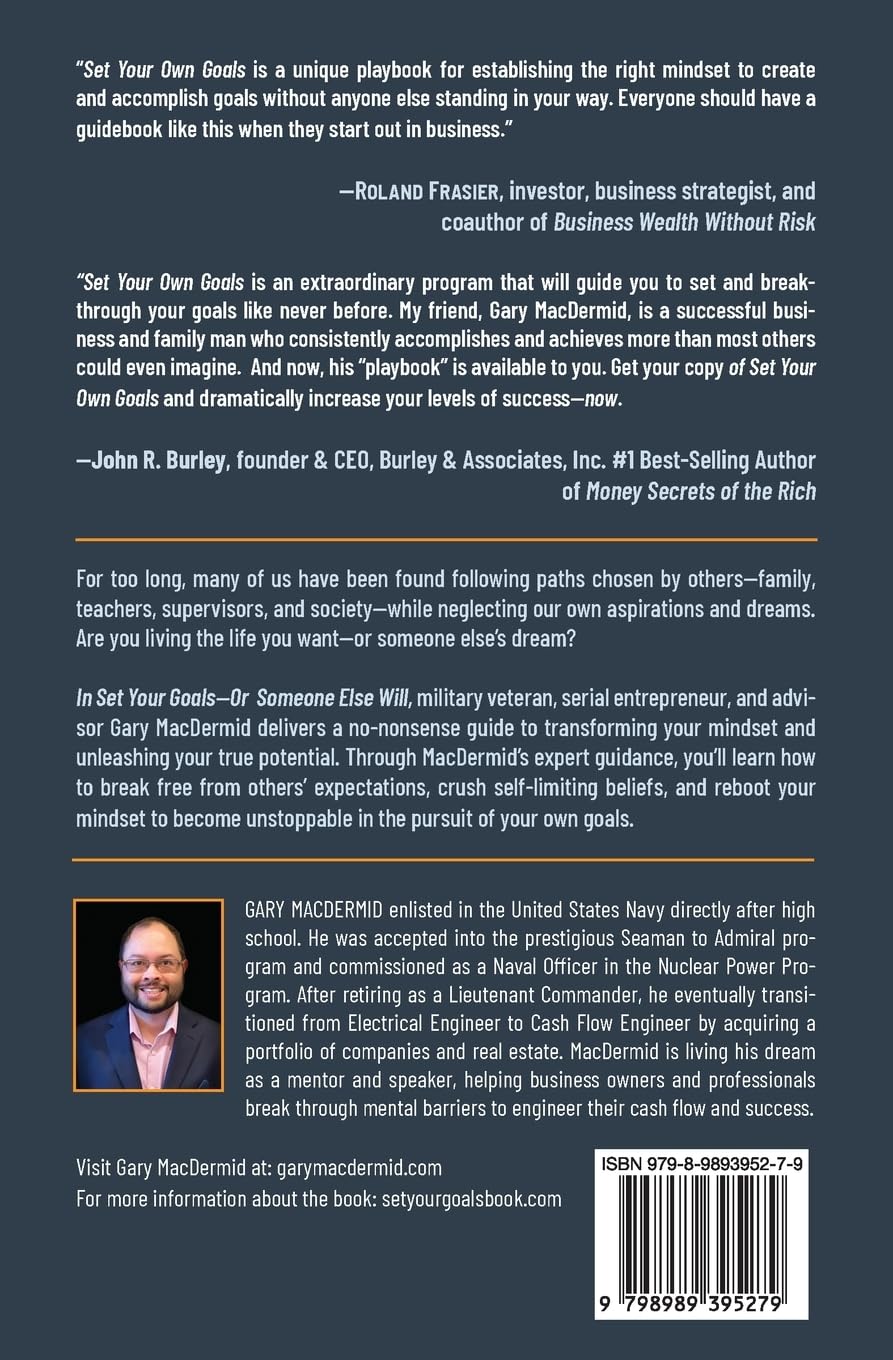 "Set Your Own Goals is a unique playbook for establishing the right mindset to create and accomplish goals without anyone else standing in your way. Everyone should have a guidebook like this when they start out in business."

—ROLAND FRASIER, investor, business strategist, and coauthor of Business Wealth Without Risk

"Set Your Own Goals is an extraordinary program that will guide you to set and breakthrough your goals like never before. My friend, Gary MacDermid, is a successful business and family man who consistently accomplishes and achieves more than most others could even imagine. And now, his "playbook" is available to you. Get your copy of Set Your Own Goals and dramatically increase your levels of success—now.

—John R. Burley, founder & CEO, Burley & Associates, Inc. #1 Best-Selling Author of Money Secrets of the Rich

For too long, many of us have been found following paths chosen by others—family, teachers, supervisors, and society—while neglecting our own aspirations and dreams. Are you living the life you want—or someone else's dream?

In Set Your Goals—Or Someone Else Will, military veteran, serial entrepreneur, and advisor Gary MacDermid delivers a no-nonsense guide to transforming your mindset and unleashing your true potential. Through MacDermid's expert guidance, you'll learn how to break free from others' expectations, crush self-limiting beliefs, and reboot your mindset to become unstoppable in the pursuit of your own goals.

GARY MACDERMID enlisted in the United States Navy directly after high school. He was accepted into the prestigious Seaman to Admiral program and commissioned as a Naval Officer in the Nuclear Power Program. After retiring as a Lieutenant Commander, he eventually transitioned from Electrical Engineer to Cash Flow Engineer by acquiring a portfolio of companies and real estate. MacDermid is living his dream as a mentor and speaker, helping business owners and professionals break through mental barriers to engineer their cash flow and success.

Visit Gary MacDermid at: garymacdermid.com
For more information about the book: setyourgoalsbook.com

ISBN 979-8-9893952-7-9

9 798989 395279